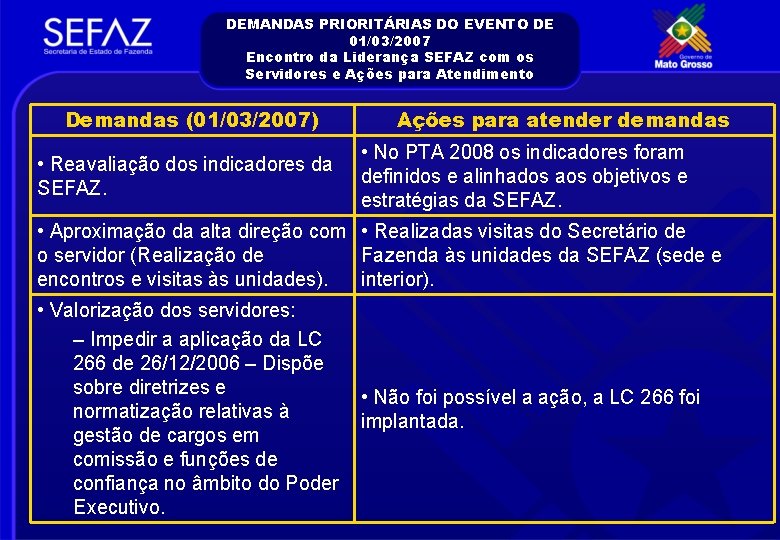 SEFAZ
Secretaria de Estado de Fazenda

DEMANDAS PRIORITÁRIAS DO EVENTO DE 01/03/2007
Encontro da Liderança SEFAZ com os Servidores e Ações para Atendimento

Governo de
Mato Grosso

| Demandas (01/03/2007) | Ações para atender demandas |
|---|---|
| • Reavaliação dos indicadores da SEFAZ. | • No PTA 2008 os indicadores foram definidos e alinhados aos objetivos e estratégias da SEFAZ. |
| • Aproximação da alta direção com o servidor (Realização de encontros e visitas às unidades). | • Realizadas visitas do Secretário de Fazenda às unidades da SEFAZ (sede e interior). |
| • Valorização dos servidores: – Impedir a aplicação da LC 266 de 26/12/2006 – Dispõe sobre diretrizes e normatização relativas à gestão de cargos em comissão e funções de confiança no âmbito do Poder Executivo. | • Não foi possível a ação, a LC 266 foi implantada. |